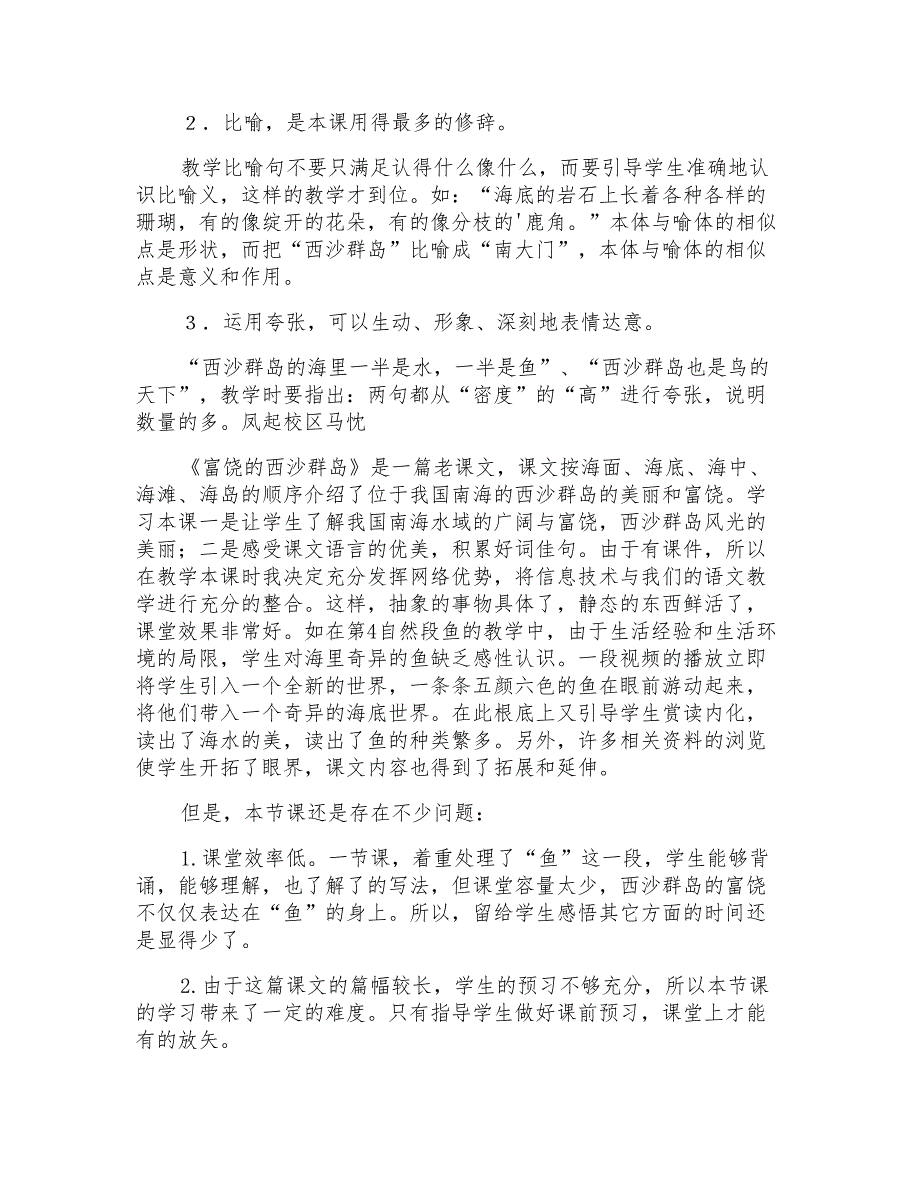 ２．比喻，是本课用得最多的修辞。

教学比喻句不要只满足认得什么像什么，而要引导学生准确地认识比喻义，这样的教学才到位。如：“海底的岩石上长着各种各样的珊瑚，有的像绽开的花朵，有的像分枝的'鹿角。”本体与喻体的相似点是形状，而把“西沙群岛”比喻成“南大门”，本体与喻体的相似点是意义和作用。

３．运用夸张，可以生动、形象、深刻地表情达意。

“西沙群岛的海里一半是水，一半是鱼”、“西沙群岛也是鸟的天下”，教学时要指出：两句都从“密度”的“高”进行夸张，说明数量的多。凤起校区马忱

《富饶的西沙群岛》是一篇老课文，课文按海面、海底、海中、海滩、海岛的顺序介绍了位于我国南海的西沙群岛的美丽和富饶。学习本课一是让学生了解我国南海水域的广阔与富饶，西沙群岛风光的美丽；二是感受课文语言的优美，积累好词佳句。由于有课件，所以在教学本课时我决定充分发挥网络优势，将信息技术与我们的语文教学进行充分的整合。这样，抽象的事物具体了，静态的东西鲜活了，课堂效果非常好。如在第4自然段鱼的教学中，由于生活经验和生活环境的局限，学生对海里奇异的鱼缺乏感性认识。一段视频的播放立即将学生引入一个全新的世界，一条条五颜六色的鱼在眼前游动起来，将他们带入一个奇异的海底世界。在此根底上又引导学生赏读内化，读出了海水的美，读出了鱼的种类繁多。另外，许多相关资料的浏览使学生开拓了眼界，课文内容也得到了拓展和延伸。

但是，本节课还是存在不少问题：

1.课堂效率低。一节课，着重处理了“鱼”这一段，学生能够背诵，能够理解，也了解了的写法，但课堂容量太少，西沙群岛的富饶不仅仅表达在“鱼”的身上。所以，留给学生感悟其它方面的时间还是显得少了。

2.由于这篇课文的篇幅较长，学生的预习不够充分，所以本节课的学习带来了一定的难度。只有指导学生做好课前预习，课堂上才能有的放矢。